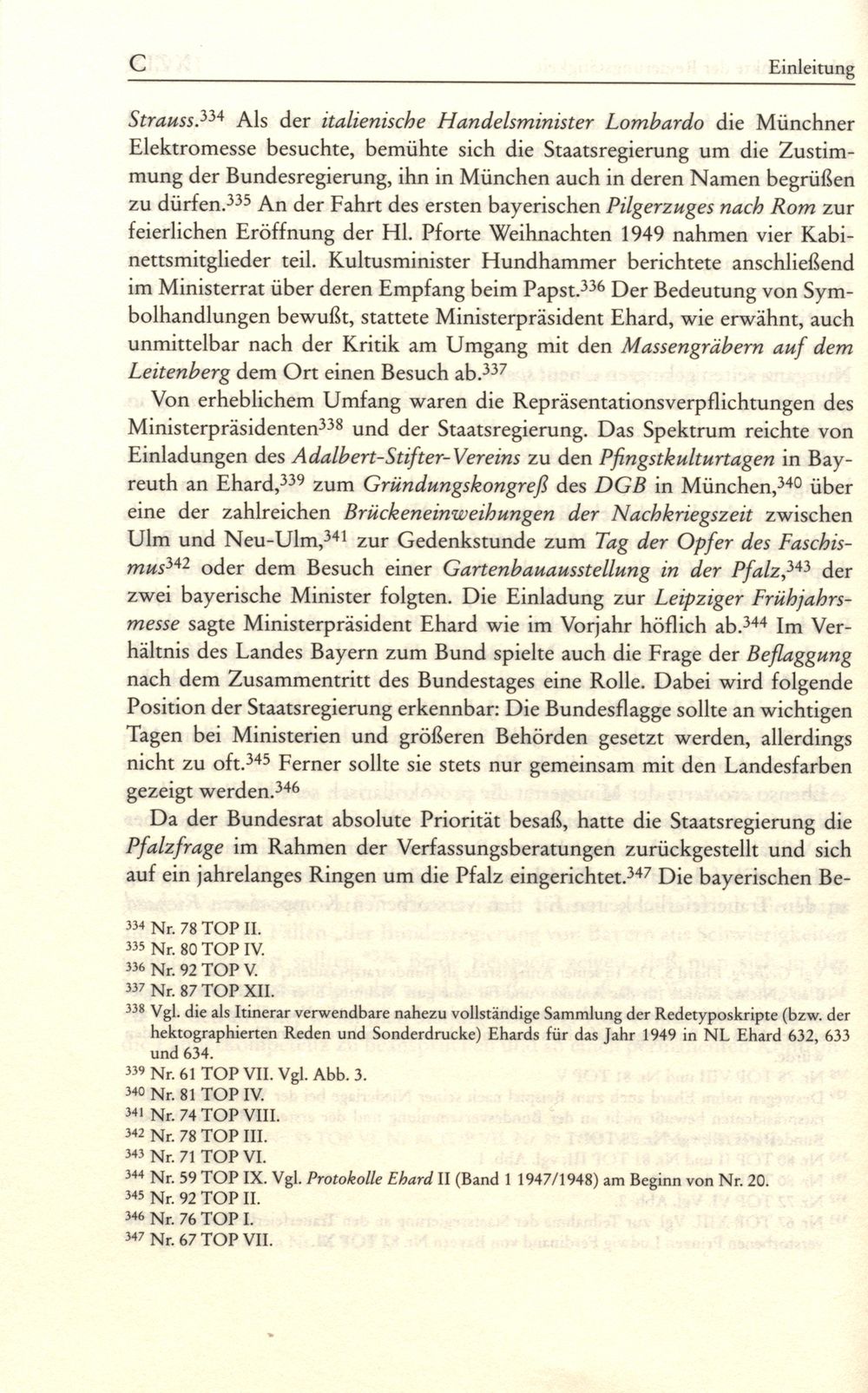 C Einleitung

Strauss.$^{334}$ Als der italienische Handelsminister Lombardo die Münchner Elektromesse besuchte, bemühte sich die Staatsregierung um die Zustimmung der Bundesregierung, ihn in München auch in deren Namen begrüßen zu dürfen.$^{335}$ An der Fahrt des ersten bayerischen Pilgerzuges nach Rom zur feierlichen Eröffnung der Hl. Pforte Weihnachten 1949 nahmen vier Kabinettsmitglieder teil. Kultusminister Hundhammer berichtete anschließend im Ministerrat über deren Empfang beim Papst.$^{336}$ Der Bedeutung von Symbolhandlungen bewußt, stattete Ministerpräsident Ehard, wie erwähnt, auch unmittelbar nach der Kritik am Umgang mit den Massengräbern auf dem Leitenberg dem Ort einen Besuch ab.$^{337}$

Von erheblichem Umfang waren die Repräsentationsverpflichtungen des Ministerpräsidenten$^{338}$ und der Staatsregierung. Das Spektrum reichte von Einladungen des Adalbert-Stifter-Vereins zu den Pfingstkulturtagen in Bayreuth an Ehard,$^{339}$ zum Gründungskongreß des DGB in München,$^{340}$ über eine der zahlreichen Brückeneinweihungen der Nachkriegszeit zwischen Ulm und Neu-Ulm,$^{341}$ zur Gedenkstunde zum Tag der Opfer des Faschismus$^{342}$ oder dem Besuch einer Gartenbauausstellung in der Pfalz,$^{343}$ der zwei bayerische Minister folgten. Die Einladung zur Leipziger Frühjahrsmesse sagte Ministerpräsident Ehard wie im Vorjahr höflich ab.$^{344}$ Im Verhältnis des Landes Bayern zum Bund spielte auch die Frage der Beflaggung nach dem Zusammentritt des Bundestages eine Rolle. Dabei wird folgende Position der Staatsregierung erkennbar: Die Bundesflagge sollte an wichtigen Tagen bei Ministerien und größeren Behörden gesetzt werden, allerdings nicht zu oft.$^{345}$ Ferner sollte sie stets nur gemeinsam mit den Landesfarben gezeigt werden.$^{346}$

Da der Bundesrat absolute Priorität besaß, hatte die Staatsregierung die Pfalzfrage im Rahmen der Verfassungsberatungen zurückgestellt und sich auf ein jahrelanges Ringen um die Pfalz eingerichtet.$^{347}$ Die bayerischen Be-

$^{334}$ Nr. 78 TOP II.
$^{335}$ Nr. 80 TOP IV.
$^{336}$ Nr. 92 TOP V.
$^{337}$ Nr. 87 TOP XII.
$^{338}$ Vgl. die als Itinerar verwendbare nahezu vollständige Sammlung der Redetyposkripte (bzw. der hektographierten Reden und Sonderdrucke) Ehards für das Jahr 1949 in NL Ehard 632, 633 und 634.
$^{339}$ Nr. 61 TOP VII. Vgl. Abb. 3.
$^{340}$ Nr. 81 TOP IV.
$^{341}$ Nr. 74 TOP VIII.
$^{342}$ Nr. 78 TOP III.
$^{343}$ Nr. 71 TOP VI.
$^{344}$ Nr. 59 TOP IX. Vgl. Protokolle Ehard II (Band 1 1947/1948) am Beginn von Nr. 20.
$^{345}$ Nr. 92 TOP II.
$^{346}$ Nr. 76 TOP I.
$^{347}$ Nr. 67 TOP VII.